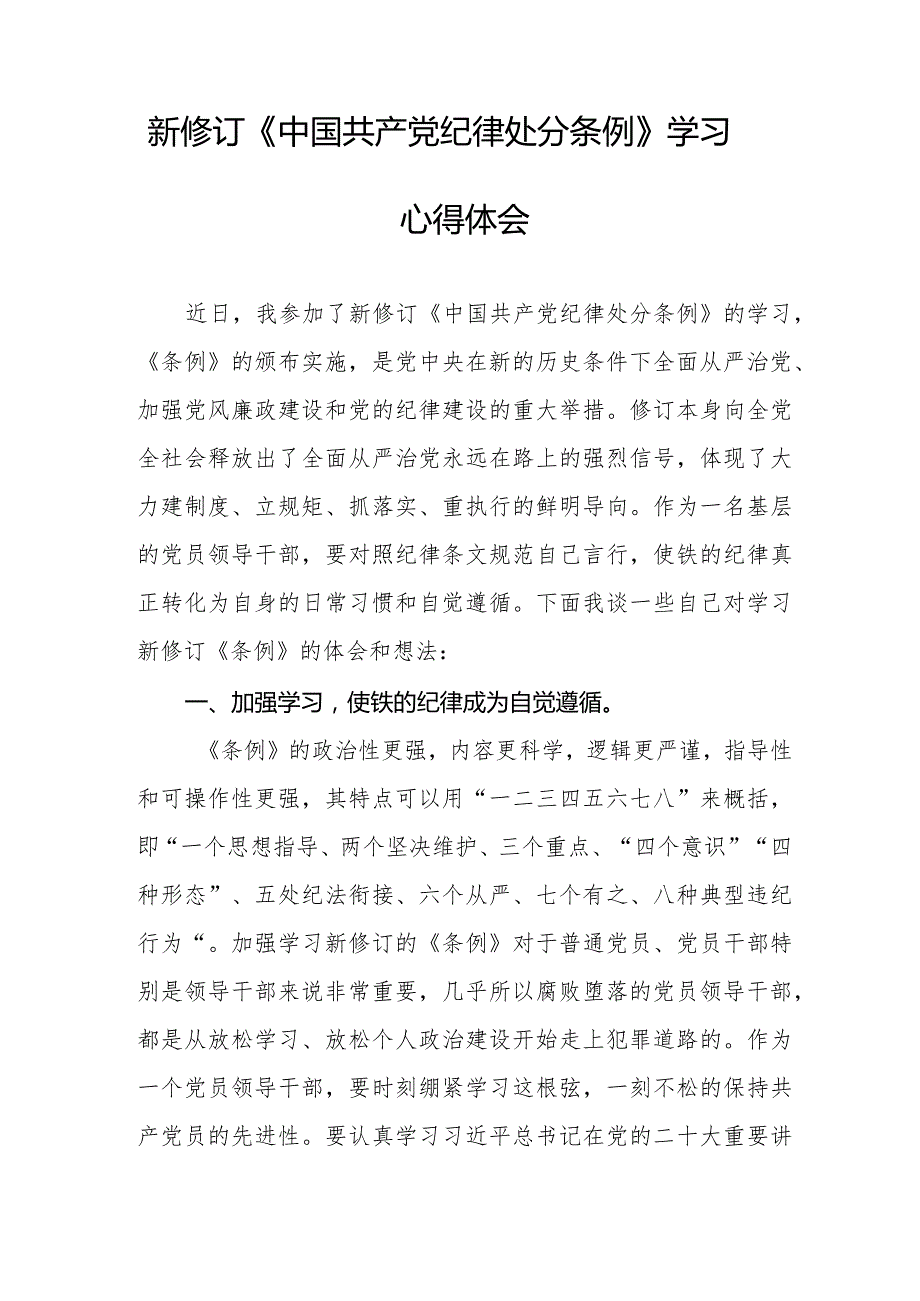 新修订《中国共产党纪律处分条例》学习心得体会

近日，我参加了新修订《中国共产党纪律处分条例》的学习，《条例》的颁布实施，是党中央在新的历史条件下全面从严治党、加强党风廉政建设和党的纪律建设的重大举措。修订本身向全党全社会释放出了全面从严治党永远在路上的强烈信号，体现了大力建制度、立规矩、抓落实、重执行的鲜明导向。作为一名基层的党员领导干部，要对照纪律条文规范自己言行，使铁的纪律真正转化为自身的日常习惯和自觉遵循。下面我谈一些自己对学习新修订《条例》的体会和想法：

一、加强学习，使铁的纪律成为自觉遵循。

《条例》的政治性更强，内容更科学，逻辑更严谨，指导性和可操作性更强，其特点可以用“一二三四五六七八”来概括，即“一个思想指导、两个坚决维护、三个重点、“四个意识”“四种形态”、五处纪法衔接、六个从严、七个有之、八种典型违纪行为“。加强学习新修订的《条例》对于普通党员、党员干部特别是领导干部来说非常重要，几乎所以腐败堕落的党员领导干部，都是从放松学习、放松个人政治建设开始走上犯罪道路的。作为一个党员领导干部，要时刻绷紧学习这根弦，一刻不松的保持共产党员的先进性。要认真学习习近平总书记在党的二十大重要讲